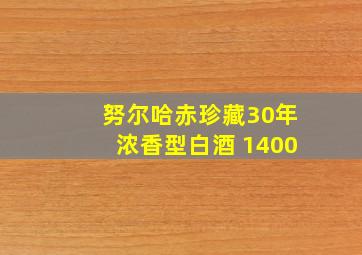 努尔哈赤珍藏30年
浓香型白酒 1400